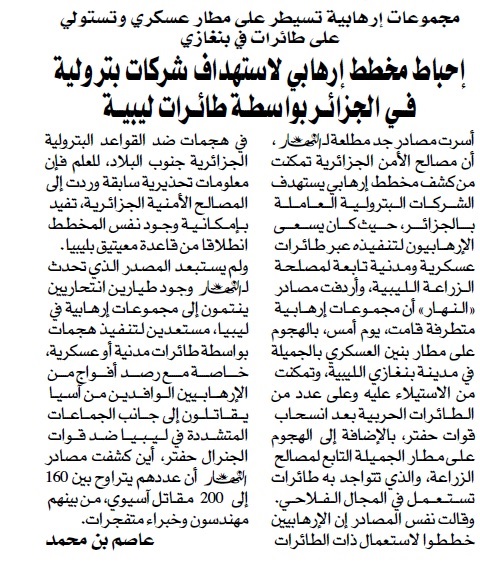 مجموعات إرهابية تسيطر على مطار عسكري وتستولي على طائرات في بنغازي

إحباط مخطط إرهابي لاستهداف شركات بترولية في الجزائر بواسطة طائرات ليبية

أسرت مصادر جد مطلعة لـ«النهار»، أن مصالح الأمن الجزائرية تمكنت من كشف مخطط إرهابي يستهدف الشركات البترولية العاملة بالجزائر، حيث كان يسعى الإرهابيون لتنفيذه عبر طائرات عسكرية ومدنية تابعة لمصلحة الزراعة الليبية، وأردفت مصادر «النهار» أن مجموعات إرهابية متطرفة قامت، يوم أمس، بالهجوم على مطار بنين العسكري بالجميلة في مدينة بنغازي الليبية، وتمكنت من الاستيلاء عليه وعلى عدد من الطائرات الحربية بعد انسحاب قوات حفتر، بالإضافة إلى الهجوم على مطار الجميلة التابع لمصالح الزراعة، والذي تتواجد به طائرات تستعمل في المجال الفلاحي. وقالت نفس المصادر إن الإرهابيين خططوا لاستعمال ذات الطائرات في هجمات ضد القواعد البترولية الجزائرية جنوب البلاد، للعلم فإن معلومات تحذيرية سابقة وردت إلى المصالح الأمنية الجزائرية، تفيد بإمكانية وجود نفس المخطط انطلاقا من قاعدة معيتيق بليبيا.

ولم يستبعد المصدر الذي تحدث لـ«النهار» وجود طيارين انتحاريين ينتمون إلى مجموعات إرهابية في ليبيا، مستعدين لتنفيذ هجمات بواسطة طائرات مدنية أو عسكرية، خاصة مع رصد أفواج من الإرهابيين الوافدين من آسيا يقاتلون إلى جانب الجماعات المتشددة في ليبيا ضد قوات الجنرال حفتر، أين كشفت مصادر «النهار» أن عددهم يتراوح بين 160 إلى 200 مقاتل آسيوي، من بينهم مهندسون وخبراء متفجرات.

عاصم بن محمد